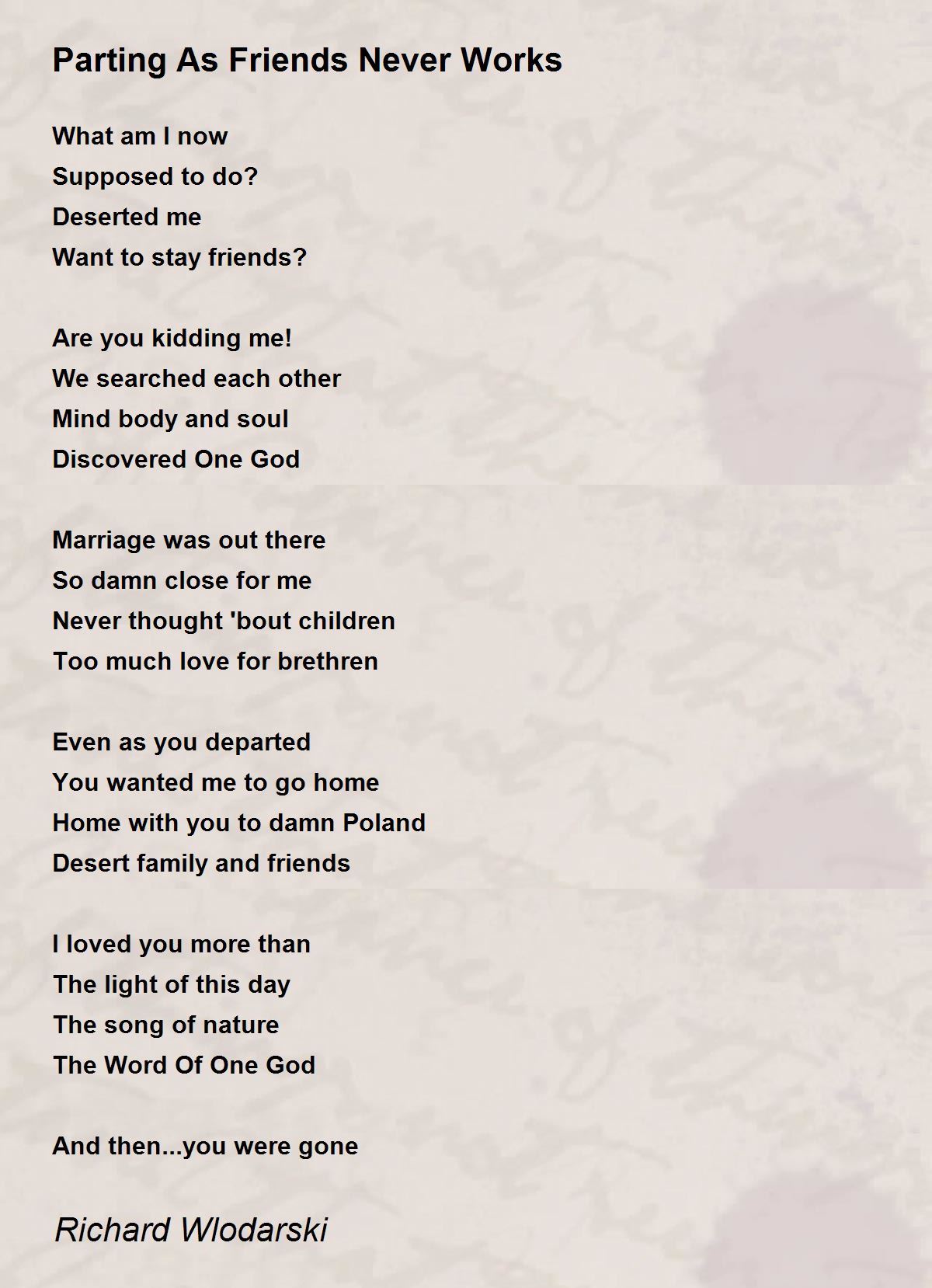 Parting As Friends Never Works

What am I now
Supposed to do?
Deserted me
Want to stay friends?

Are you kidding me!
We searched each other
Mind body and soul
Discovered One God

Marriage was out there
So damn close for me
Never thought 'bout children
Too much love for brethren

Even as you departed
You wanted me to go home
Home with you to damn Poland
Desert family and friends

I loved you more than
The light of this day
The song of nature
The Word Of One God

And then...you were gone

Richard Wlodarski